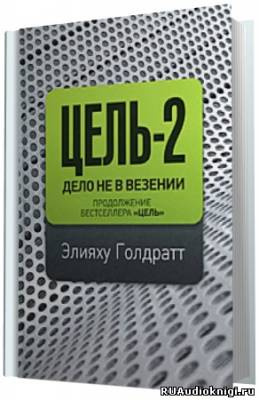 ЦЕЛЬ-2

ДЕЛО НЕ В ВЕЗЕНИИ

ПРОДОЛЖЕНИЕ БЕСТСЕЛЛЕРА «ЦЕЛЬ»

Элияху Голдратт

RUAudioknigi.ru